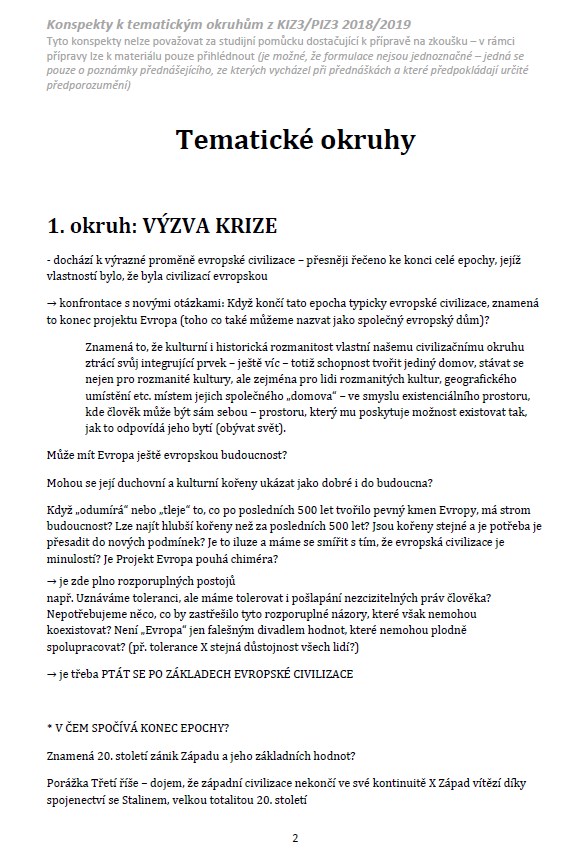 Konspekty k tematickým okruhům z KIZ3/PIZ3 2018/2019
Tyto konspekty nelze považovat za studijní pomůcku dostačující k přípravě na zkoušku – v rámci přípravy lze k materiálu pouze přihlédnout (je možné, že formulace nejsou jednoznačné – jedná se pouze o poznámky přednášejícího, ze kterých vycházel při přednáškách a které předpokládají určité předporozumění)

Tematické okruhy

1. okruh: VÝZVA KRIZE

- dochází k výrazné proměně evropské civilizace – přesněji řečeno ke konci celé epochy, jejíž vlastností bylo, že byla civilizací evropskou

→ konfrontace s novými otázkami: Když končí tato epocha typicky evropské civilizace, znamená to konec projektu Evropa (toho co také můžeme nazvat jako společný evropský dům)?

Znamená to, že kulturní i historická rozmanitost vlastní našemu civilizačnímu okruhu ztrácí svůj integrující prvek – ještě víc – totiž schopnost tvořit jediný domov, stávat se nejen pro rozmanité kultury, ale zejména pro lidi rozmanitých kultur, geografického umístění etc. místem jejich společného „domova“ – ve smyslu existenciálního prostoru, kde člověk může být sám sebou – prostoru, který mu poskytuje možnost existovat tak, jak to odpovídá jeho bytí (obývat svět).

Může mít Evropa ještě evropskou budoucnost?

Mohou se její duchovní a kulturní kořeny ukázat jako dobré i do budoucna?

Když „odumírá“ nebo „tleje“ to, co po posledních 500 let tvořilo pevný kmen Evropy, má strom budoucnost? Lze najít hlubší kořeny než za posledních 500 let? Jsou kořeny stejné a je potřeba je přesadit do nových podmínek? Je to iluze a máme se smířit s tím, že evropská civilizace je minulostí? Je Projekt Evropa pouhá chiméra?

→ je zde plno rozporuplných postojů
např. Uznáváme toleranci, ale máme tolerovat i pošlapání nezcizitelných práv člověka? Nepotřebujeme něco, co by zastřešilo tyto rozporuplné názory, které však nemohou koexistovat? Není „Evropa“ jen falešným divadlem hodnot, které nemohou plodně spolupracovat? (př. tolerance X stejná důstojnost všech lidí?)

→ je třeba PTÁT SE PO ZÁKLADECH EVROPSKÉ CIVILIZACE

* V ČEM SPOČÍVÁ KONEC EPOCHY?

Znamená 20. století zánik Západu a jeho základních hodnot?

Porážka Třetí říše – dojem, že západní civilizace nekončí ve své kontinuitě X Západ vítězí díky spojenectví se Stalinem, velkou totalitou 20. století

2